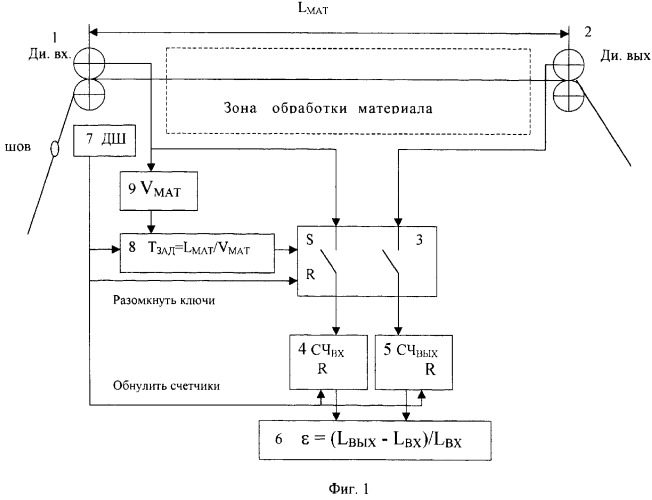 $L_{МАТ}$

1

Ди. вх.

2

Ди. вых

Зона обработки материала

шов

7 ДШ

9 $V_{МАТ}$

8 $T_{ЗАД}=L_{МАТ}/V_{МАТ}$

S

R

3

Разомкнуть ключи

4 $СЧ_{ВХ}$ R

5 $СЧ_{ВЫХ}$ R

Обнулить счетчики

6 $\varepsilon = (L_{ВЫХ} - L_{ВХ})/L_{ВХ}$

Фиг. 1